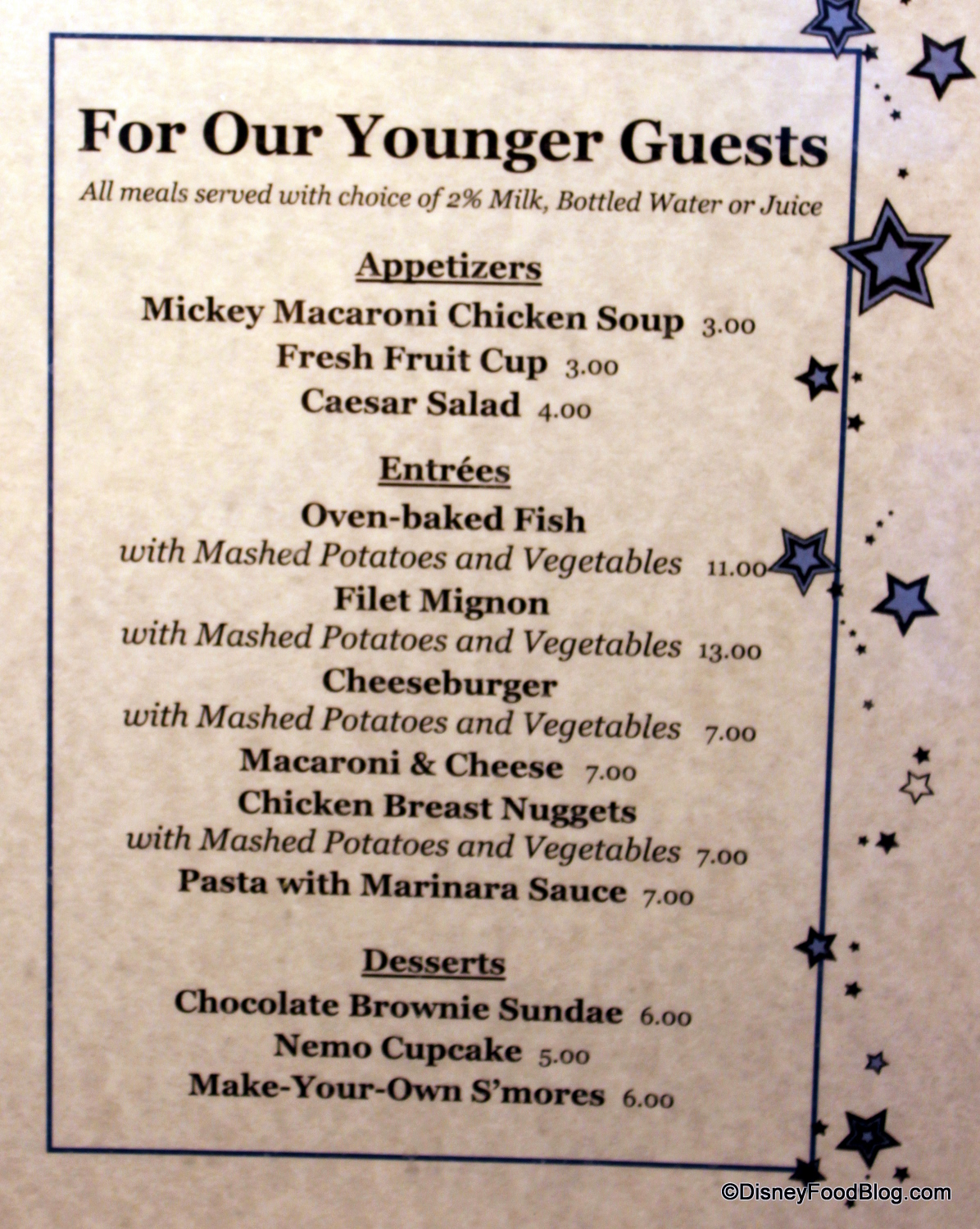 For Our Younger Guests

All meals served with choice of 2% Milk, Bottled Water or Juice

Appetizers

Mickey Macaroni Chicken Soup 3.00

Fresh Fruit Cup 3.00

Caesar Salad 4.00

Entrées

Oven-baked Fish
with Mashed Potatoes and Vegetables 11.00

Filet Mignon
with Mashed Potatoes and Vegetables 13.00

Cheeseburger
with Mashed Potatoes and Vegetables 7.00

Macaroni & Cheese 7.00

Chicken Breast Nuggets
with Mashed Potatoes and Vegetables 7.00

Pasta with Marinara Sauce 7.00

Desserts

Chocolate Brownie Sundae 6.00

Nemo Cupcake 5.00

Make-Your-Own S'mores 6.00

©DisneyFoodBlog.com